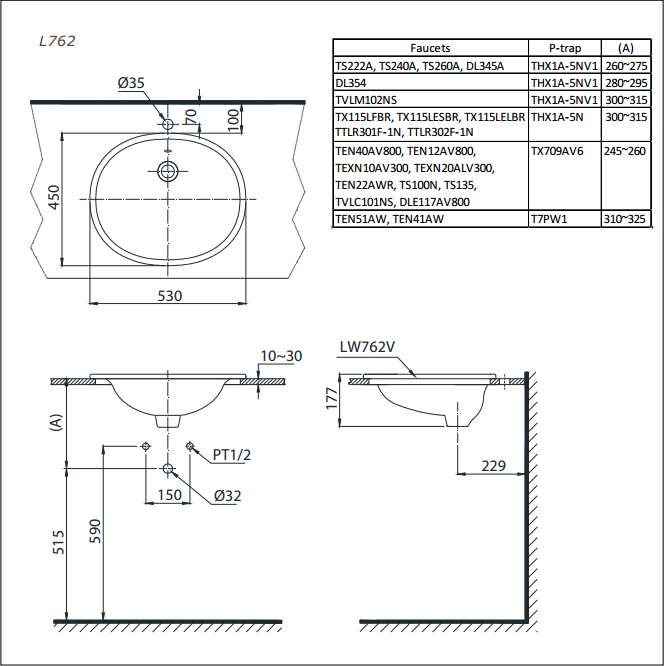 L762

| Faucets | P-trap | (A) |
|---|---|---|
| TS222A, TS240A, TS260A, DL345A | THX1A-5NV1 | 260~275 |
| DL354 | THX1A-5NV1 | 280~295 |
| TVLM102NS | THX1A-5NV1 | 300~315 |
| TX115LFBR, TX115LESBR, TX115LELBR TTLR301F-1N, TTLR302F-1N | THX1A-5N | 300~315 |
| TEN40AV800, TEN12AV800, TEXN10AV300, TEXN20ALV300, TEN22AWR, TS100N, TS135, TVLC101NS, DLE117AV800 | TX709AV6 | 245~260 |
| TEN51AW, TEN41AW | T7PW1 | 310~325 |

Ø35
70
100
450
530

10~30
(A)
PT1/2
150
Ø32
515
590

LW762V
177
229